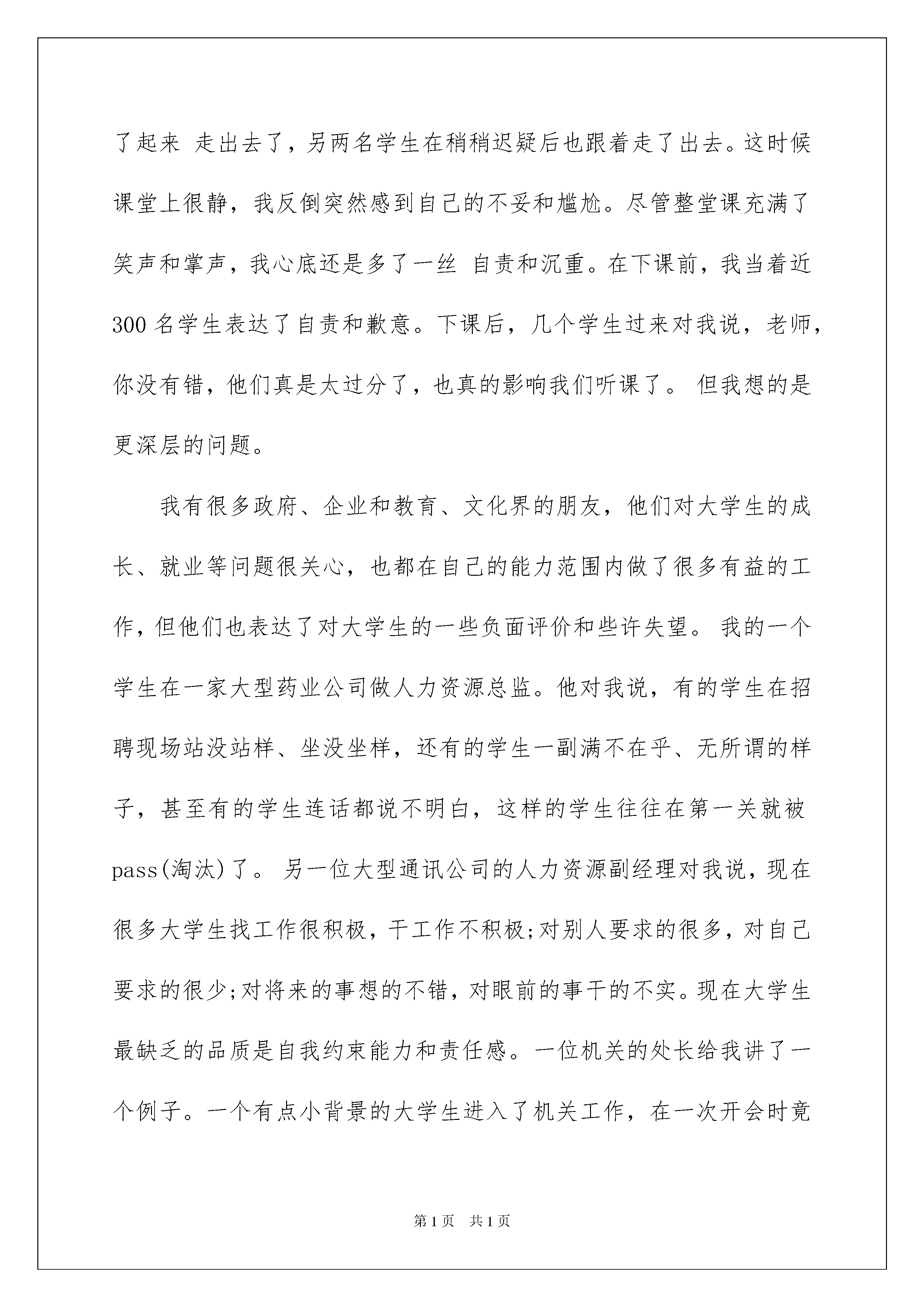 了起来 走出去了，另两名学生在稍稍迟疑后也跟着走了出去。这时候课堂上很静，我反倒突然感到自己的不妥和尴尬。尽管整堂课充满了笑声和掌声，我心底还是多了一丝 自责和沉重。在下课前，我当着近300名学生表达了自责和歉意。下课后，几个学生过来对我说，老师，你没有错，他们真是太过分了，也真的影响我们听课了。 但我想的是更深层的问题。

我有很多政府、企业和教育、文化界的朋友，他们对大学生的成长、就业等问题很关心，也都在自己的能力范围内做了很多有益的工作，但他们也表达了对大学生的一些负面评价和些许失望。 我的一个学生在一家大型药业公司做人力资源总监。他对我说，有的学生在招聘现场站没站样、坐没坐样，还有的学生一副满不在乎、无所谓的样子，甚至有的学生连话都说不明白，这样的学生往往在第一关就被pass(淘汰)了。 另一位大型通讯公司的人力资源副经理对我说，现在很多大学生找工作很积极，干工作不积极;对别人要求的很多，对自己要求的很少;对将来的事想的不错，对眼前的事干的不实。现在大学生最缺乏的品质是自我约束能力和责任感。一位机关的处长给我讲了一个例子。一个有点小背景的大学生进入了机关工作，在一次开会时竟

第1页 共1页